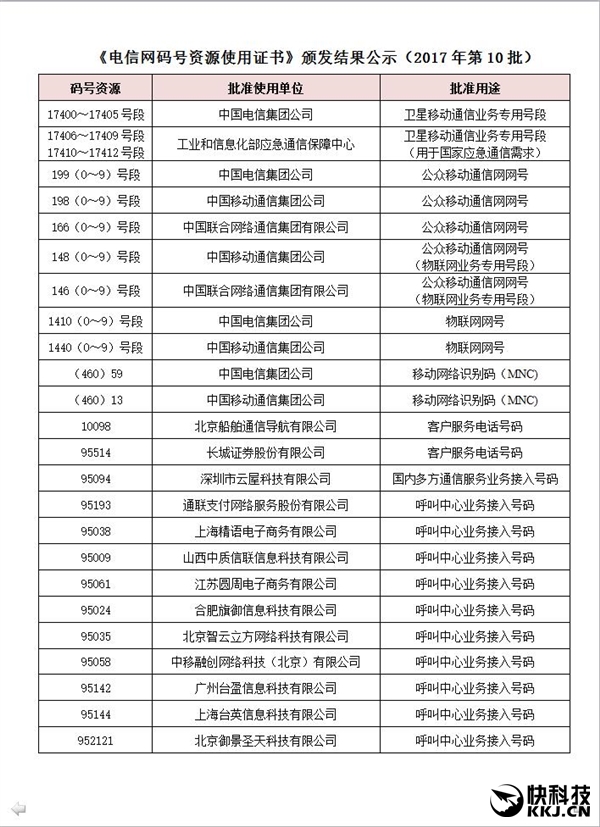 《电信网码号资源使用证书》颁发结果公示（2017年第10批）

| 码号资源 | 批准使用单位 | 批准用途 |
|---|---|---|
| 17400～17405号段 | 中国电信集团公司 | 卫星移动通信业务专用号段 |
| 17406～17409号段 17410～17412号段 | 工业和信息化部应急通信保障中心 | 卫星移动通信业务专用号段（用于国家应急通信需求） |
| 199（0～9）号段 | 中国电信集团公司 | 公众移动通信网网号 |
| 198（0～9）号段 | 中国移动通信集团公司 | 公众移动通信网网号 |
| 166（0～9）号段 | 中国联合网络通信集团有限公司 | 公众移动通信网网号 |
| 148（0～9）号段 | 中国移动通信集团公司 | 公众移动通信网网号（物联网业务专用号段） |
| 146（0～9）号段 | 中国联合网络通信集团有限公司 | 公众移动通信网网号（物联网业务专用号段） |
| 1410（0～9）号段 | 中国电信集团公司 | 物联网网号 |
| 1440（0～9）号段 | 中国移动通信集团公司 | 物联网网号 |
| （460）59 | 中国电信集团公司 | 移动网络识别码（MNC） |
| （460）13 | 中国移动通信集团公司 | 移动网络识别码（MNC） |
| 10098 | 北京船舶通信导航有限公司 | 客户服务电话号码 |
| 95514 | 长城证券股份有限公司 | 客户服务电话号码 |
| 95094 | 深圳市云屋科技有限公司 | 国内多方通信服务业务接入号码 |
| 95193 | 通联支付网络服务股份有限公司 | 呼叫中心业务接入号码 |
| 95038 | 上海精语电子商务有限公司 | 呼叫中心业务接入号码 |
| 95009 | 山西中质信联信息科技有限公司 | 呼叫中心业务接入号码 |
| 95061 | 江苏圆周电子商务有限公司 | 呼叫中心业务接入号码 |
| 95024 | 合肥旗御信息科技有限公司 | 呼叫中心业务接入号码 |
| 95035 | 北京智云立方网络科技有限公司 | 呼叫中心业务接入号码 |
| 95058 | 中移融创网络科技（北京）有限公司 | 呼叫中心业务接入号码 |
| 95142 | 广州台盈信息科技有限公司 | 呼叫中心业务接入号码 |
| 95144 | 上海台英信息科技有限公司 | 呼叫中心业务接入号码 |
| 952121 | 北京御景圣天科技有限公司 | 呼叫中心业务接入号码 |

快科技
KKJ.CN